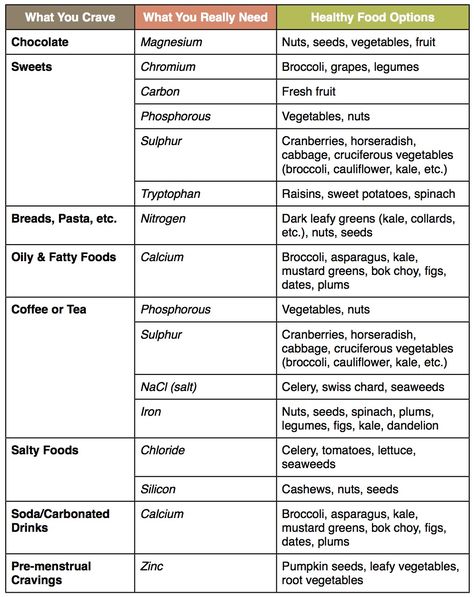 | What You Crave | What You Really Need | Healthy Food Options |
|---|---|---|
| Chocolate | Magnesium | Nuts, seeds, vegetables, fruit |
| Sweets | Chromium | Broccoli, grapes, legumes |
| | Carbon | Fresh fruit |
| | Phosphorous | Vegetables, nuts |
| | Sulphur | Cranberries, horseradish, cabbage, cruciferous vegetables (broccoli, cauliflower, kale, etc.) |
| | Tryptophan | Raisins, sweet potatoes, spinach |
| Breads, Pasta, etc. | Nitrogen | Dark leafy greens (kale, collards, etc.), nuts, seeds |
| Oily & Fatty Foods | Calcium | Broccoli, asparagus, kale, mustard greens, bok choy, figs, dates, plums |
| Coffee or Tea | Phosphorous | Vegetables, nuts |
| | Sulphur | Cranberries, horseradish, cabbage, cruciferous vegetables (broccoli, cauliflower, kale, etc.) |
| | NaCl (salt) | Celery, swiss chard, seaweeds |
| | Iron | Nuts, seeds, spinach, plums, legumes, figs, kale, dandelion |
| Salty Foods | Chloride | Celery, tomatoes, lettuce, seaweeds |
| | Silicon | Cashews, nuts, seeds |
| Soda/Carbonated Drinks | Calcium | Broccoli, asparagus, kale, mustard greens, bok choy, figs, dates, plums |
| Pre-menstrual Cravings | Zinc | Pumpkin seeds, leafy vegetables, root vegetables |